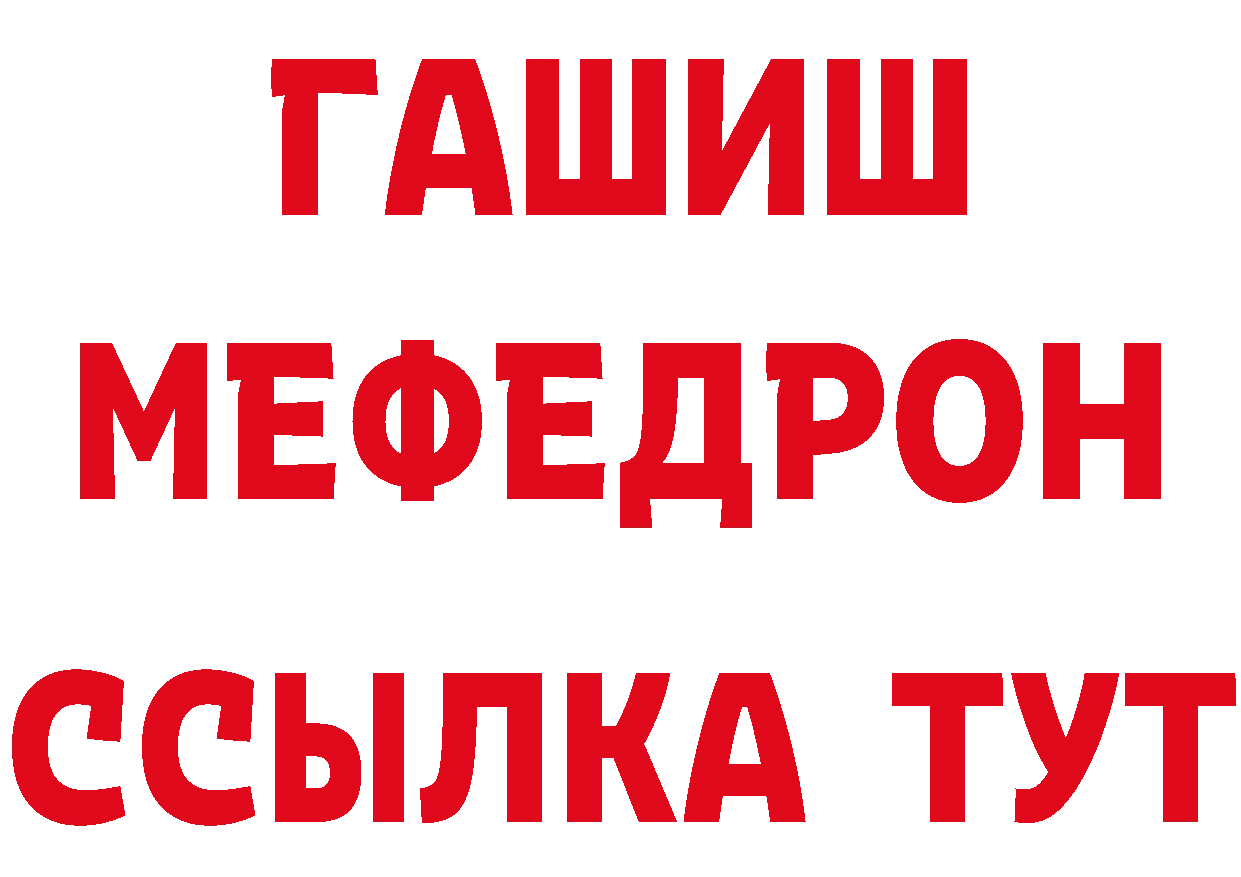 ГАШИШ
МЕФЕДРОН
ССЫЛКА ТУТ